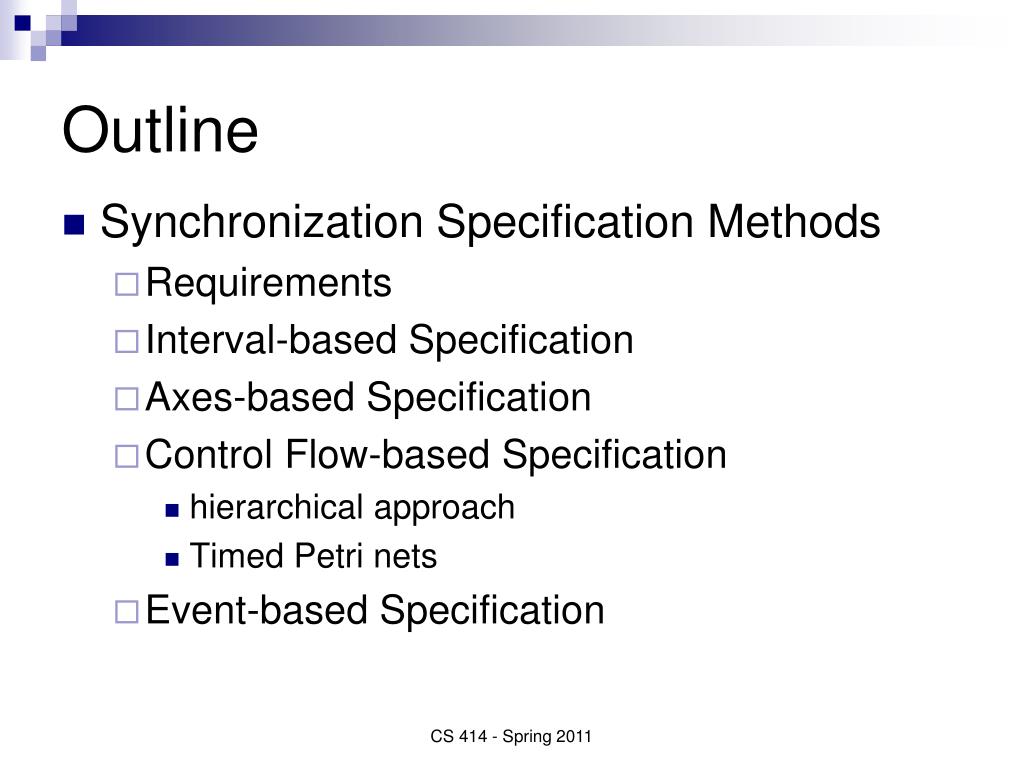 Outline

Synchronization Specification Methods

Requirements

Interval-based Specification

Axes-based Specification

Control Flow-based Specification

hierarchical approach

Timed Petri nets

Event-based Specification

CS 414 - Spring 2011